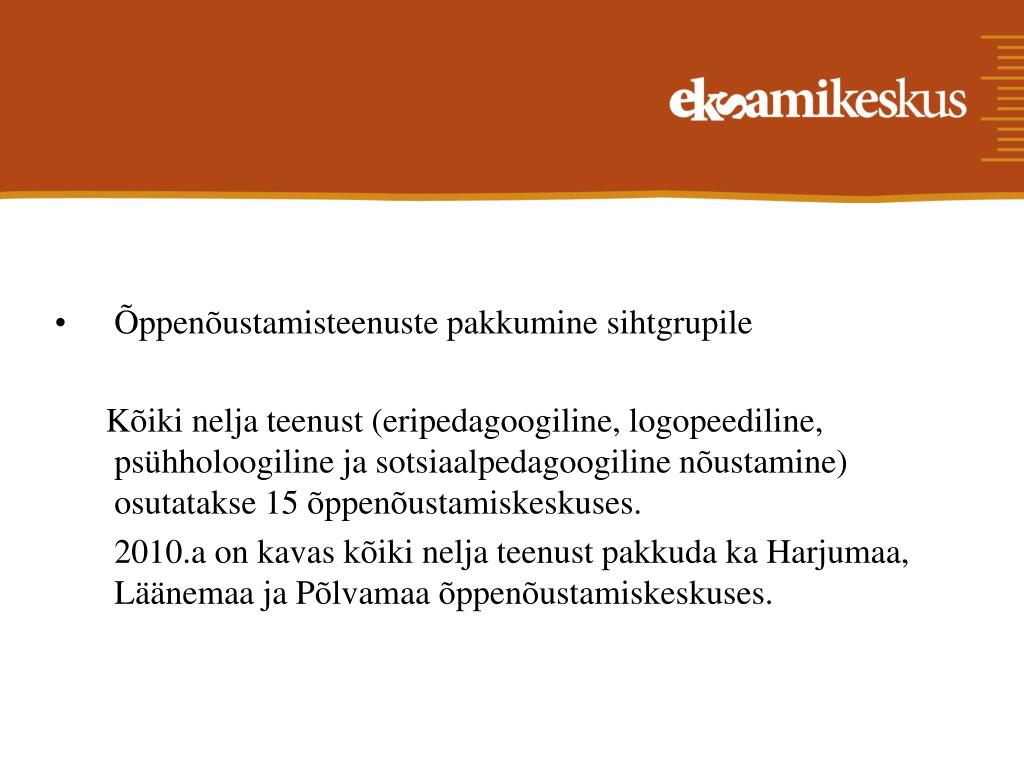 eksamikeskus

• Õppenõustamisteenuste pakkumine sihtgrupile

Kõiki nelja teenust (eripedagoogiline, logopeediline, psühholoogiline ja sotsiaalpedagoogiline nõustamine) osutatakse 15 õppenõustamiskeskuses.

2010.a on kavas kõiki nelja teenust pakkuda ka Harjumaa, Läänemaa ja Põlvamaa õppenõustamiskeskuses.